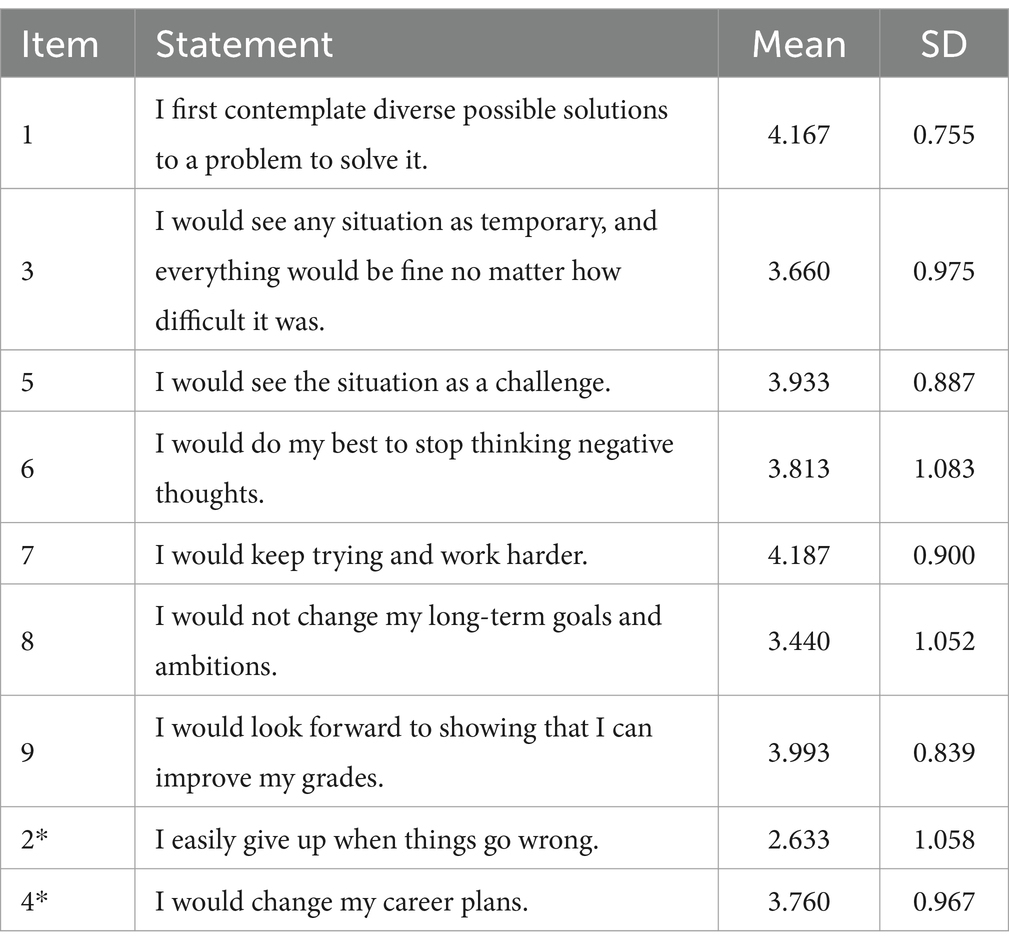 | Item | Statement | Mean | SD |
|---|---|---|---|
| 1 | I first contemplate diverse possible solutions to a problem to solve it. | 4.167 | 0.755 |
| 3 | I would see any situation as temporary, and everything would be fine no matter how difficult it was. | 3.660 | 0.975 |
| 5 | I would see the situation as a challenge. | 3.933 | 0.887 |
| 6 | I would do my best to stop thinking negative thoughts. | 3.813 | 1.083 |
| 7 | I would keep trying and work harder. | 4.187 | 0.900 |
| 8 | I would not change my long-term goals and ambitions. | 3.440 | 1.052 |
| 9 | I would look forward to showing that I can improve my grades. | 3.993 | 0.839 |
| 2* | I easily give up when things go wrong. | 2.633 | 1.058 |
| 4* | I would change my career plans. | 3.760 | 0.967 |